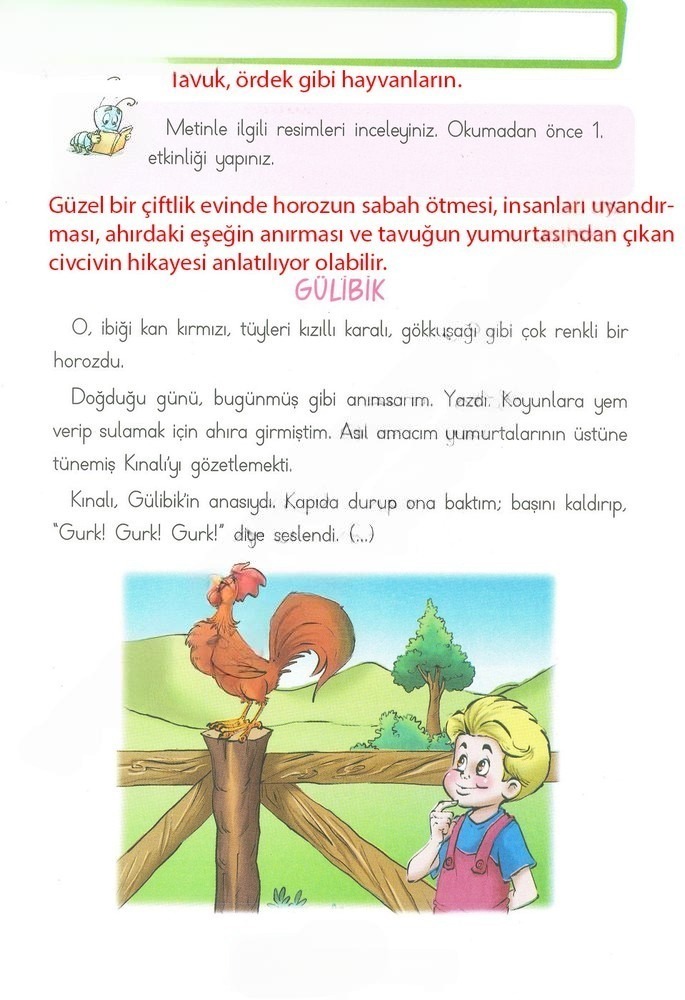 Tavuk, ördek gibi hayvanların.

Metinle ilgili resimleri inceleyiniz. Okumadan önce 1. etkinliği yapınız.

Güzel bir çiftlik evinde horozun sabah ötmesi, insanları uyandırması, ahırdaki eşeğin anırması ve tavuğun yumurtasından çıkan civcivin hikayesi anlatılıyor olabilir.

GÜLİBİK

O, ibiği kan kırmızı, tüyleri kızıllı karalı, gökkuşağı gibi çok renkli bir horozdu.

Doğduğu günü, bugünmüş gibi anımsarım. Yazdı. Koyunlara yem verip sulamak için ahıra girmiştim. Asıl amacım yumurtalarının üstüne tünemiş Kınalı'yı gözetlemekti.

Kınalı, Gülibik'in anasıydı. Kapıda durup ona baktım; başını kaldırıp, "Gurk! Gurk! Gurk!" diye seslendi. (...)